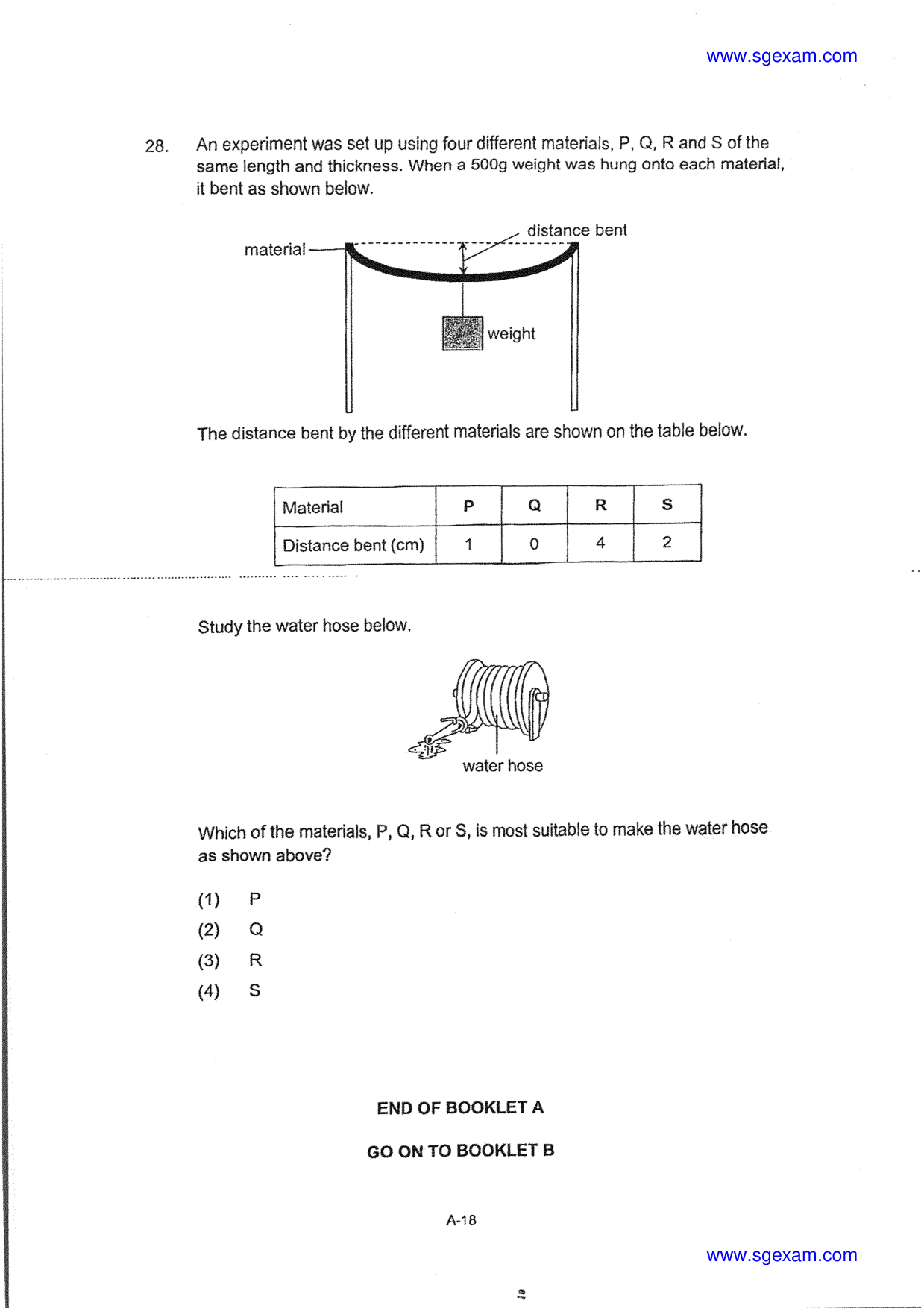 www.sgexam.com

28. An experiment was set up using four different materials, P, Q, R and S of the same length and thickness. When a 500g weight was hung onto each material, it bent as shown below.

material

distance bent

weight

The distance bent by the different materials are shown on the table below.

| Material | P | Q | R | S |
|---|---|---|---|---|
| Distance bent (cm) | 1 | 0 | 4 | 2 |

Study the water hose below.

water hose

Which of the materials, P, Q, R or S, is most suitable to make the water hose as shown above?

(1) P
(2) Q
(3) R
(4) S

END OF BOOKLET A

GO ON TO BOOKLET B

A-18

www.sgexam.com